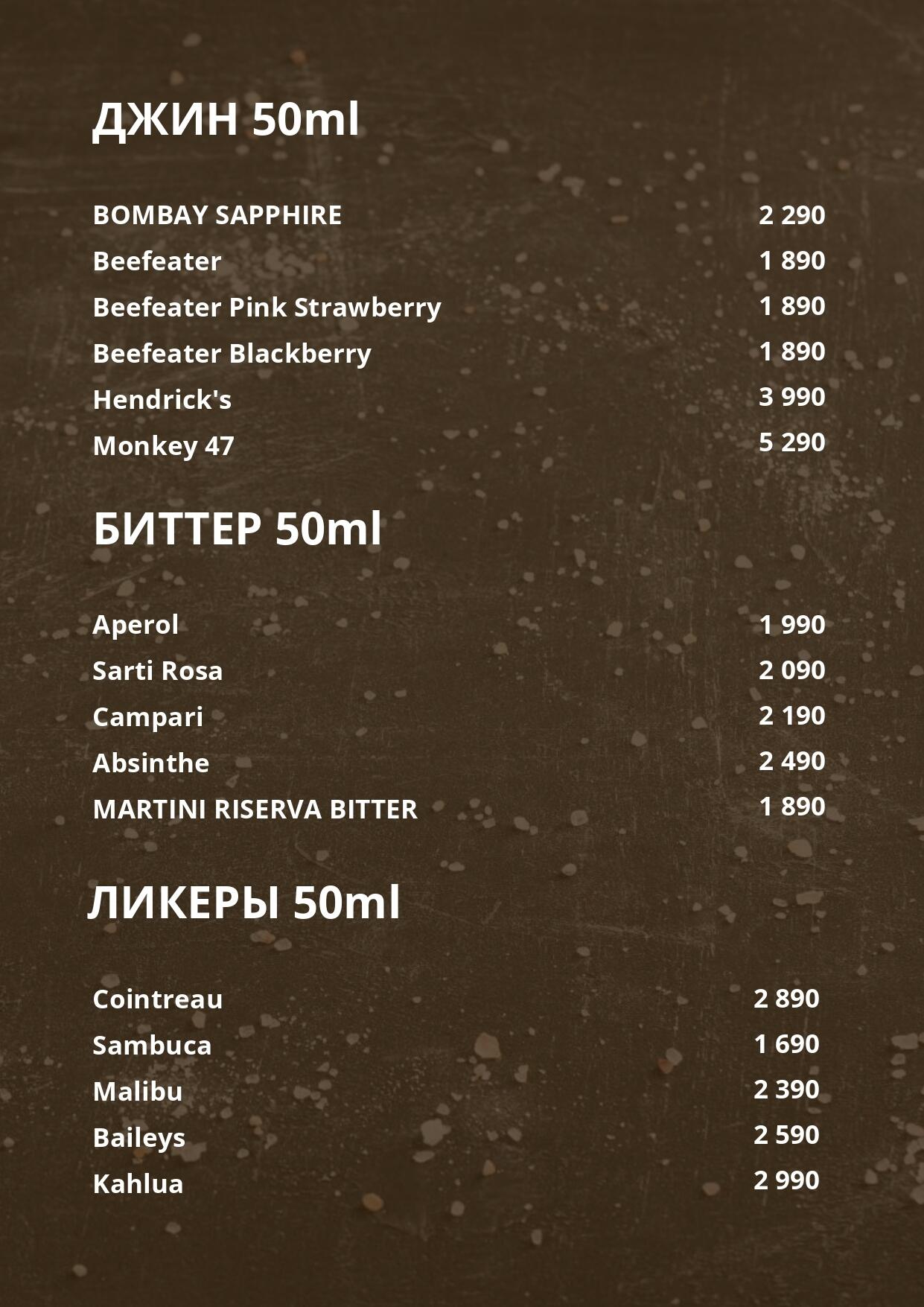 ДЖИН 50ml

BOMBAY SAPPHIRE 2 290
Beefeater 1 890
Beefeater Pink Strawberry 1 890
Beefeater Blackberry 1 890
Hendrick's 3 990
Monkey 47 5 290

БИТТЕР 50ml

Aperol 1 990
Sarti Rosa 2 090
Campari 2 190
Absinthe 2 490
MARTINI RISERVA BITTER 1 890

ЛИКЕРЫ 50ml

Cointreau 2 890
Sambuca 1 690
Malibu 2 390
Baileys 2 590
Kahlua 2 990